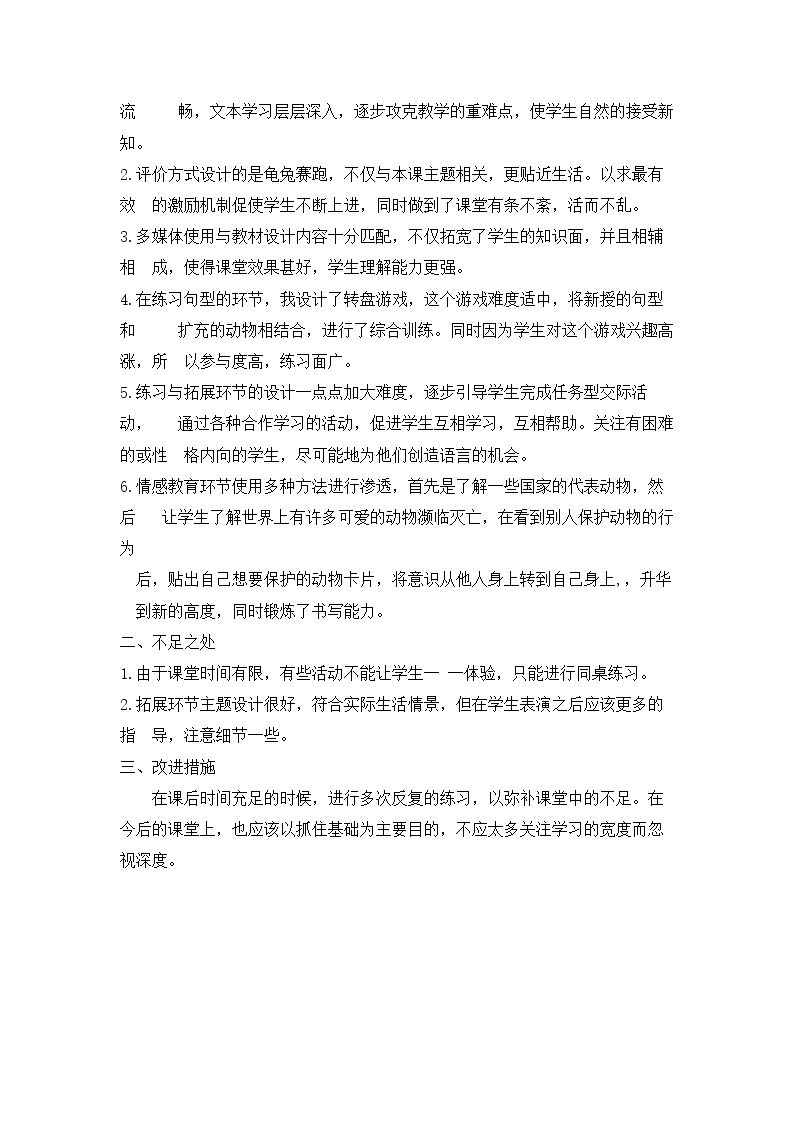 流畅，文本学习层层深入，逐步攻克教学的重难点，使学生自然的接受新知。

2.评价方式设计的是龟兔赛跑，不仅与本课主题相关，更贴近生活。以求最有效的激励机制促使学生不断上进，同时做到了课堂有条不紊，活而不乱。

3.多媒体使用与教材设计内容十分匹配，不仅拓宽了学生的知识面，并且相辅相成，使得课堂效果甚好，学生理解能力更强。

4.在练习句型的环节，我设计了转盘游戏，这个游戏难度适中，将新授的句型和扩充的动物相结合，进行了综合训练。同时因为学生对这个游戏兴趣高涨，所以参与度高，练习面广。

5.练习与拓展环节的设计一点点加大难度，逐步引导学生完成任务型交际活动，通过各种合作学习的活动，促进学生互相学习，互相帮助。关注有困难的或性格内向的学生，尽可能地为他们创造语言的机会。

6.情感教育环节使用多种方法进行渗透，首先是了解一些国家的代表动物，然后让学生了解世界上有许多可爱的动物濒临灭亡，在看到别人保护动物的行为

后，贴出自己想要保护的动物卡片，将意识从他人身上转到自己身上，，升华到新的高度，同时锻炼了书写能力。

二、不足之处

1.由于课堂时间有限，有些活动不能让学生一一体验，只能进行同桌练习。

2.拓展环节主题设计很好，符合实际生活情景，但在学生表演之后应该更多的指导，注意细节一些。

三、改进措施

在课后时间充足的时候，进行多次反复的练习，以弥补课堂中的不足。在今后的课堂上，也应该以抓住基础为主要目的，不应太多关注学习的宽度而忽视深度。